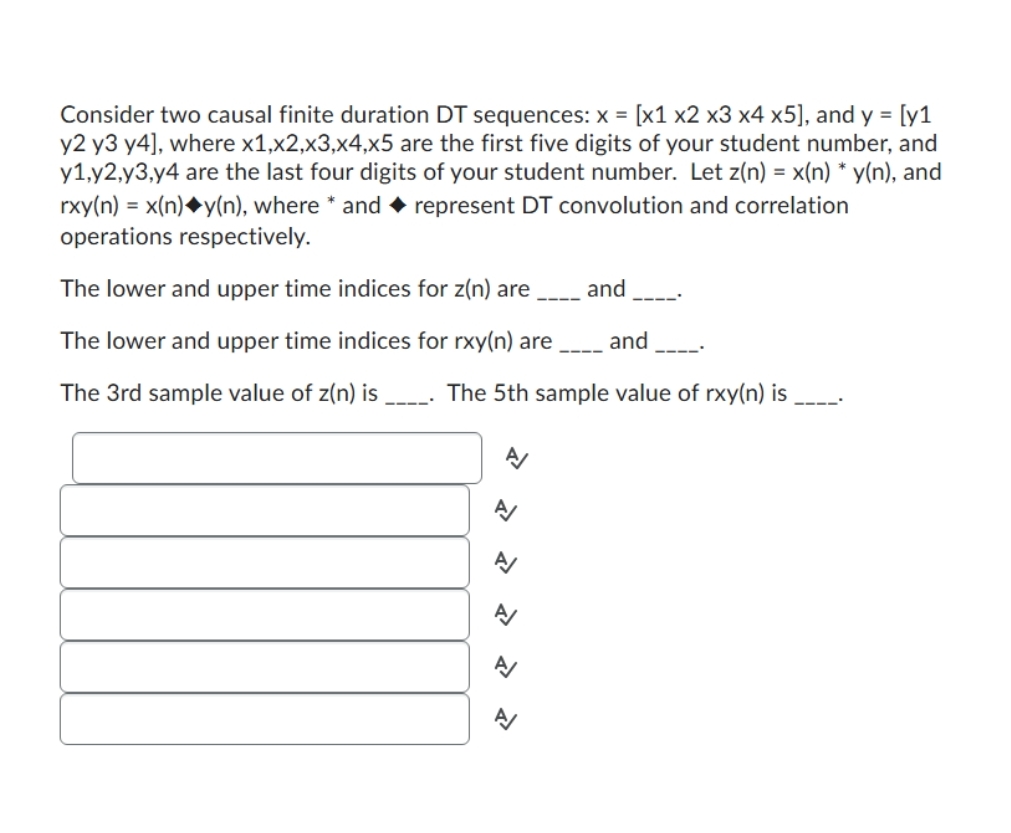 Consider two causal finite duration DT sequences: x = [x1 x2 x3 x4 x5], and y = [y1 y2 y3 y4], where x1,x2,x3,x4,x5 are the first five digits of your student number, and y1,y2,y3,y4 are the last four digits of your student number. Let z(n) = x(n) * y(n), and rxy(n) = x(n)◆y(n), where * and ◆ represent DT convolution and correlation operations respectively.

The lower and upper time indices for z(n) are ____ and ____.

The lower and upper time indices for rxy(n) are ____ and ____.

The 3rd sample value of z(n) is ____. The 5th sample value of rxy(n) is ____.